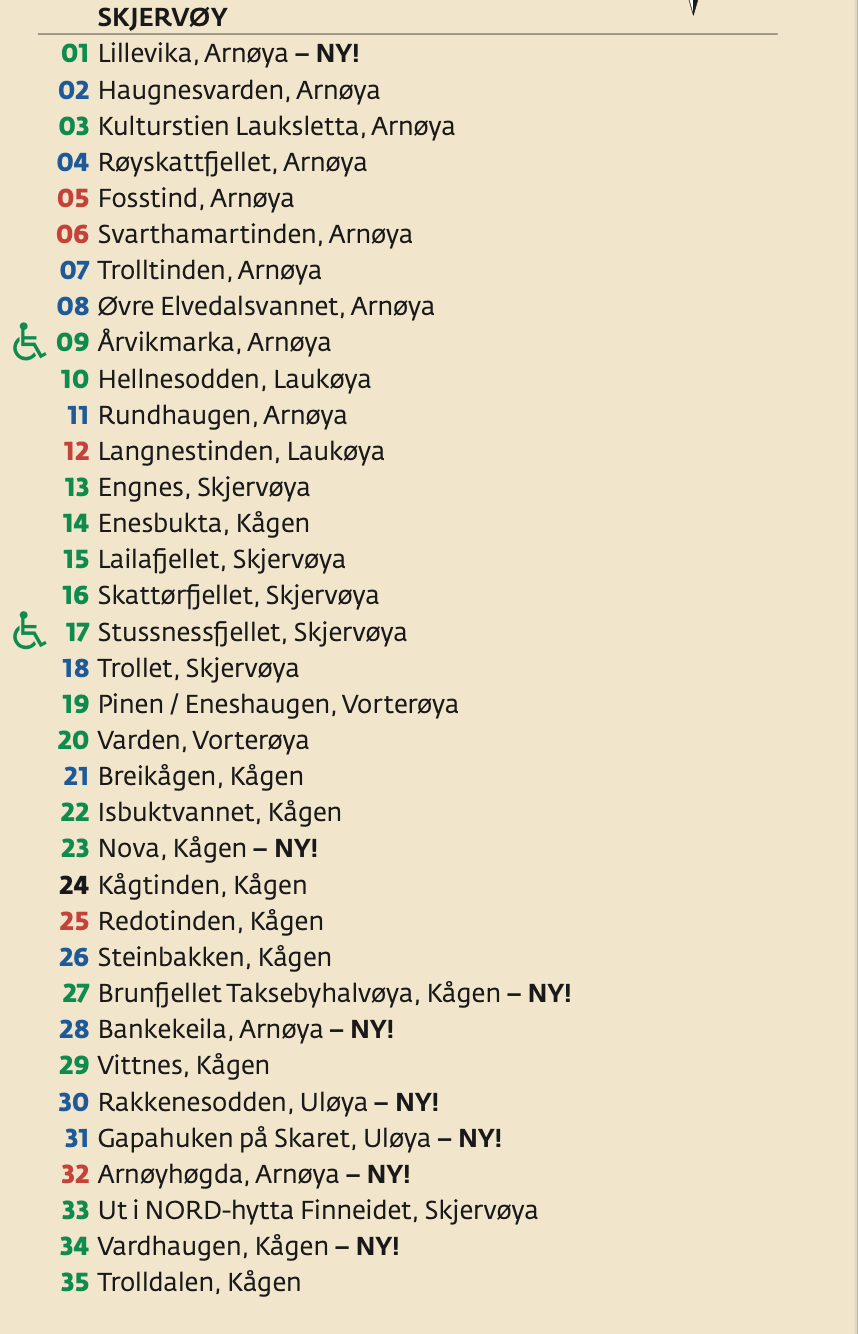 SKJERVØY

01 Lillevika, Arnøya – NY!
02 Haugnesvarden, Arnøya
03 Kulturstien Lauksletta, Arnøya
04 Røyskattfjellet, Arnøya
05 Fosstind, Arnøya
06 Svarthamartinden, Arnøya
07 Trolltinden, Arnøya
08 Øvre Elvedalsvannet, Arnøya
09 Årvikmarka, Arnøya
10 Hellnesodden, Laukøya
11 Rundhaugen, Arnøya
12 Langnestinden, Laukøya
13 Engnes, Skjervøya
14 Enesbukta, Kågen
15 Lailafjellet, Skjervøya
16 Skattørfjellet, Skjervøya
17 Stussnessfjellet, Skjervøya
18 Trollet, Skjervøya
19 Pinen / Eneshaugen, Vorterøya
20 Varden, Vorterøya
21 Breikågen, Kågen
22 Isbuktvannet, Kågen
23 Nova, Kågen – NY!
24 Kågtinden, Kågen
25 Redotinden, Kågen
26 Steinbakken, Kågen
27 Brunfjellet Taksebyhalvøya, Kågen – NY!
28 Bankekeila, Arnøya – NY!
29 Vittnes, Kågen
30 Rakkenesodden, Uløya – NY!
31 Gapahuken på Skaret, Uløya – NY!
32 Arnøyhøgda, Arnøya – NY!
33 Ut i NORD-hytta Finneidet, Skjervøya
34 Vardhaugen, Kågen – NY!
35 Trolldalen, Kågen